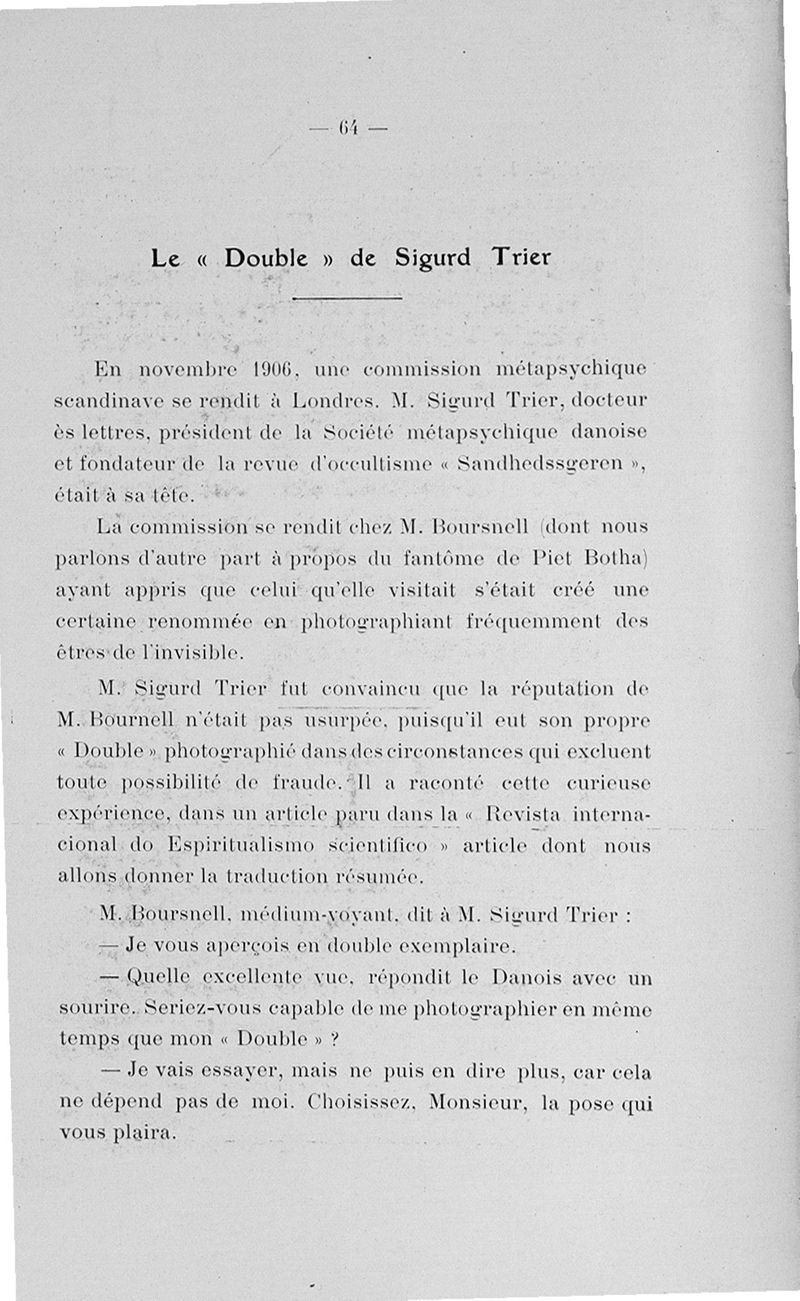 — 64 —

Le « Double » de Sigurd Trier

En novembre 1906, une commission métapsychique scandinave se rendit à Londres. M. Sigurd Trier, docteur ès lettres, président de la Société métapsychique danoise et fondateur de la revue d'occultisme « Sandhedssgeren », était à sa tête.

La commission se rendit chez M. Boursnell (dont nous parlons d'autre part à propos du fantôme de Piet Botha) ayant appris que celui qu'elle visitait s'était créé une certaine renommée en photographiant fréquemment des êtres de l'invisible.

M. Sigurd Trier fut convaincu que la réputation de M. Bournell n'était pas usurpée, puisqu'il eut son propre « Double » photographié dans des circonstances qui excluent toute possibilité de fraude. Il a raconté cette curieuse expérience, dans un article paru dans la « Revista internacional do Espiritualismo scientifico » article dont nous allons donner la traduction résumée.

M. Boursnell, médium-voyant, dit à M. Sigurd Trier :

— Je vous aperçois en double exemplaire.

— Quelle excellente vue, répondit le Danois avec un sourire. Seriez-vous capable de me photographier en même temps que mon « Double » ?

— Je vais essayer, mais ne puis en dire plus, car cela ne dépend pas de moi. Choisissez, Monsieur, la pose qui vous plaira.